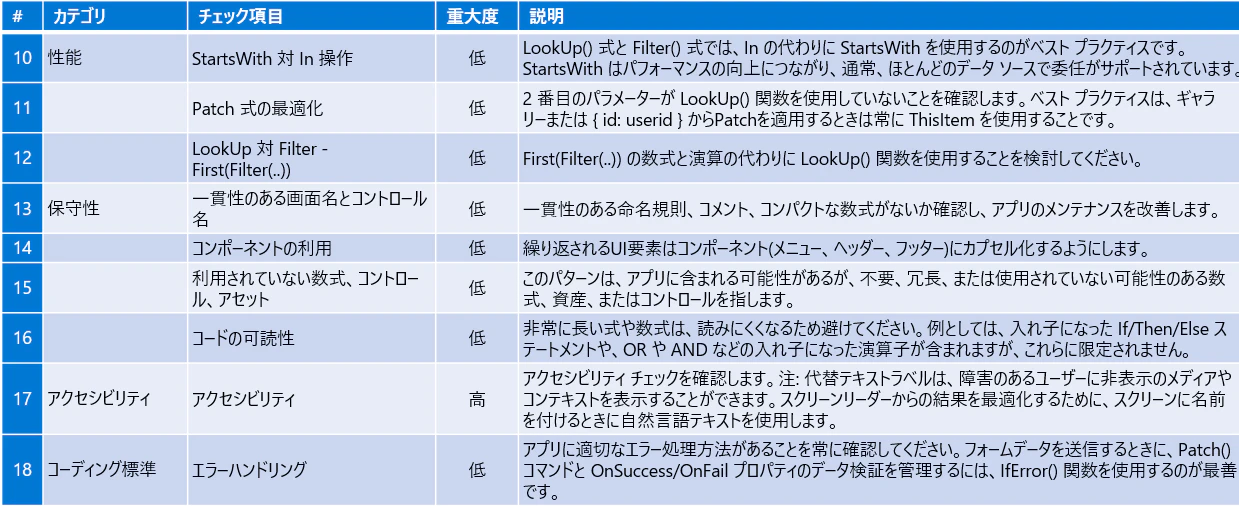 | # | カテゴリ | チェック項目 | 重大度 | 説明 |
|---|---|---|---|---|
| 10 | 性能 | StartsWith 対 In 操作 | 低 | LookUp() 式と Filter() 式では、In の代わりに StartsWith を使用するのがベスト プラクティスです。StartsWith はパフォーマンスの向上につながり、通常、ほとんどのデータ ソースで委任がサポートされています。 |
| 11 | | Patch 式の最適化 | 低 | 2 番目のパラメーターが LookUp() 関数を使用していないことを確認します。ベスト プラクティスは、ギャラリーまたは { id: userid } からPatchを適用するときは常に ThisItem を使用することです。 |
| 12 | | LookUp 対 Filter - First(Filter(..)) | 低 | First(Filter(..)) の数式と演算の代わりに LookUp() 関数を使用することを検討してください。 |
| 13 | 保守性 | 一貫性のある画面名とコントロール名 | 低 | 一貫性のある命名規則、コメント、コンパクトな数式がないか確認し、アプリのメンテナンスを改善します。 |
| 14 | | コンポーネントの利用 | 低 | 繰り返されるUI要素はコンポーネント(メニュー、ヘッダー、フッター)にカプセル化するようにします。 |
| 15 | | 利用されていない数式、コントロール、アセット | 低 | このパターンは、アプリに含まれる可能性があるが、不要、冗長、または使用されていない可能性のある数式、資産、またはコントロールを指します。 |
| 16 | | コードの可読性 | 低 | 非常に長い式や数式は、読みにくくなるため避けてください。例としては、入れ子になった If/Then/Else ステートメントや、OR や AND などの入れ子になった演算子が含まれますが、これらに限定されません。 |
| 17 | アクセシビリティ | アクセシビリティ | 高 | アクセシビリティ チェックを確認します。注: 代替テキストラベルは、障害のあるユーザーに非表示のメディアやコンテキストを表示することができます。スクリーンリーダーからの結果を最適化するために、スクリーンに名前を付けるときに自然言語テキストを使用します。 |
| 18 | コーディング標準 | エラーハンドリング | 低 | アプリに適切なエラー処理方法があることを常に確認してください。フォームデータを送信するときに、Patch() コマンドと OnSuccess/OnFail プロパティのデータ検証を管理するには、IfError() 関数を使用するのが最善です。 |